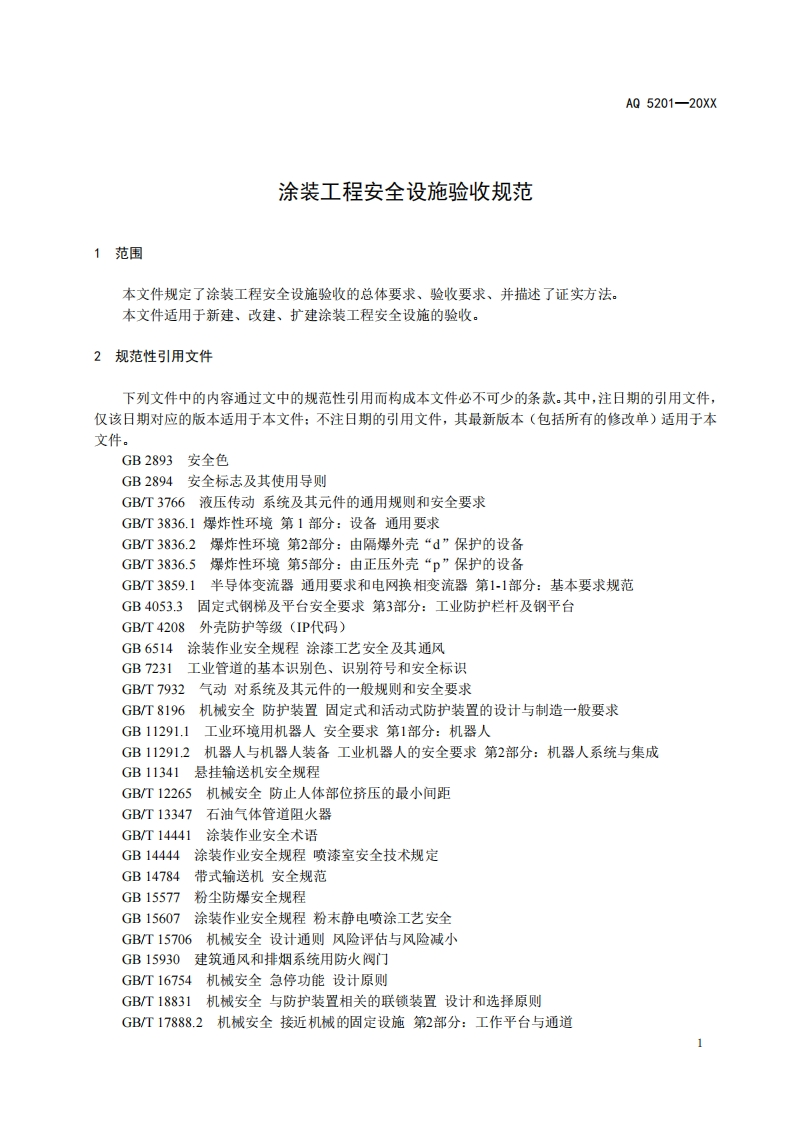 AQ 5201—20XX

涂装工程安全设施验收规范

1 范围

本文件规定了涂装工程安全设施验收的总体要求、验收要求、并描述了证实方法。
本文件适用于新建、改建、扩建涂装工程安全设施的验收。

2 规范性引用文件

下列文件中的内容通过文中的规范性引用而构成本文件必不可少的条款。其中，注日期的引用文件，仅该日期对应的版本适用于本文件；不注日期的引用文件，其最新版本（包括所有的修改单）适用于本文件。

GB 2893 安全色
GB 2894 安全标志及其使用导则
GB/T 3766 液压传动 系统及其元件的通用规则和安全要求
GB/T 3836.1 爆炸性环境 第 1 部分：设备 通用要求
GB/T 3836.2 爆炸性环境 第2部分：由隔爆外壳“d”保护的设备
GB/T 3836.5 爆炸性环境 第5部分：由正压外壳“p”保护的设备
GB/T 3859.1 半导体变流器 通用要求和电网换相变流器 第1-1部分：基本要求规范
GB 4053.3 固定式钢梯及平台安全要求 第3部分：工业防护栏杆及钢平台
GB/T 4208 外壳防护等级（IP代码）
GB 6514 涂装作业安全规程 涂漆工艺安全及其通风
GB 7231 工业管道的基本识别色、识别符号和安全标识
GB/T 7932 气动 对系统及其元件的一般规则和安全要求
GB/T 8196 机械安全 防护装置 固定式和活动式防护装置的设计与制造一般要求
GB 11291.1 工业环境用机器人 安全要求 第1部分：机器人
GB 11291.2 机器人与机器人装备 工业机器人的安全要求 第2部分：机器人系统与集成
GB 11341 悬挂输送机安全规程
GB/T 12265 机械安全 防止人体部位挤压的最小间距
GB/T 13347 石油气体管道阻火器
GB/T 14441 涂装作业安全术语
GB 14444 涂装作业安全规程 喷漆室安全技术规定
GB 14784 带式输送机 安全规范
GB 15577 粉尘防爆安全规程
GB 15607 涂装作业安全规程 粉末静电喷涂工艺安全
GB/T 15706 机械安全 设计通则 风险评估与风险减小
GB 15930 建筑通风和排烟系统用防火阀门
GB/T 16754 机械安全 急停功能 设计原则
GB/T 18831 机械安全 与防护装置相关的联锁装置 设计和选择原则
GB/T 17888.2 机械安全 接近机械的固定设施 第2部分：工作平台与通道

1